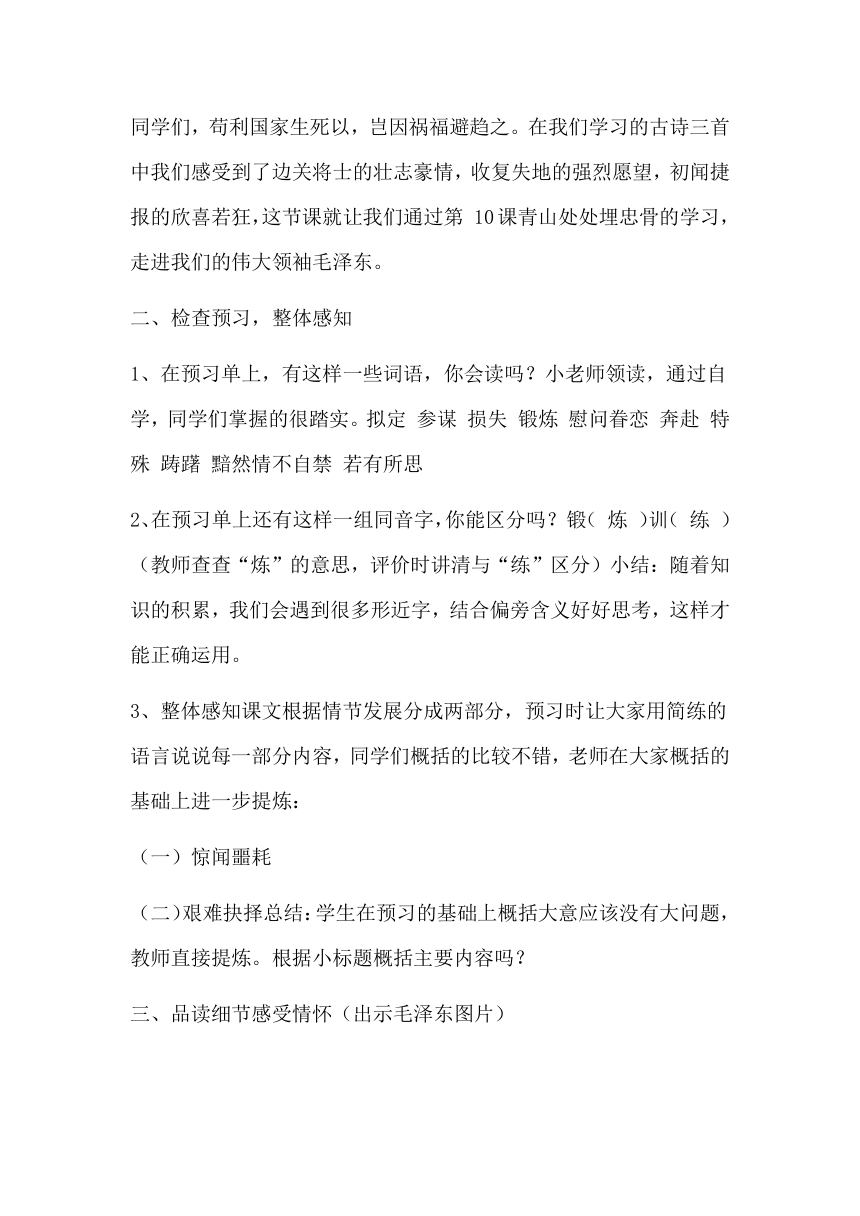 同学们，苟利国家生死以，岂因祸福避趋之。在我们学习的古诗三首中我们感受到了边关将士的壮志豪情，收复失地的强烈愿望，初闻捷报的欣喜若狂，这节课就让我们通过第 10课青山处处埋忠骨的学习，走进我们的伟大领袖毛泽东。

二、检查预习，整体感知

1、在预习单上，有这样一些词语，你会读吗？小老师领读，通过自学，同学们掌握的很踏实。拟定 参谋 损失 锻炼 慰问眷恋 奔赴 特殊 踌躇 黯然情不自禁 若有所思

2、在预习单上还有这样一组同音字，你能区分吗？锻（ 炼 ）训（ 练 ）（教师查查“炼”的意思，评价时讲清与“练”区分）小结：随着知识的积累，我们会遇到很多形近字，结合偏旁含义好好思考，这样才能正确运用。

3、整体感知课文根据情节发展分成两部分，预习时让大家用简练的语言说说每一部分内容，同学们概括的比较不错，老师在大家概括的基础上进一步提炼：

（一）惊闻噩耗

（二）艰难抉择总结：学生在预习的基础上概括大意应该没有大问题，教师直接提炼。根据小标题概括主要内容吗？

三、品读细节感受情怀（出示毛泽东图片）